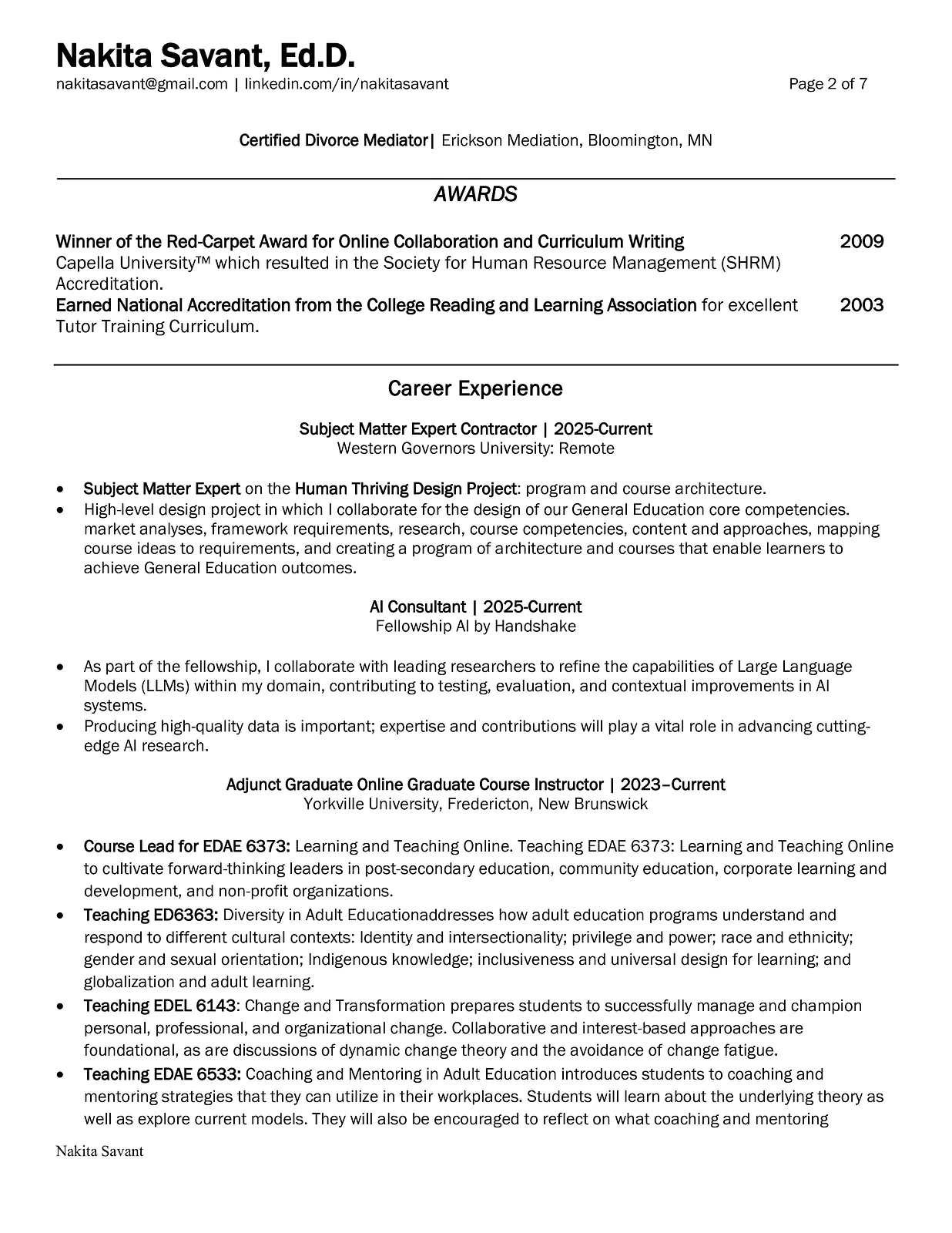 Nakita Savant, Ed.D.
nakitasavant@gmail.com | linkedin.com/in/nakitasavant Page 2 of 7

Certified Divorce Mediator| Erickson Mediation, Bloomington, MN

AWARDS

Winner of the Red-Carpet Award for Online Collaboration and Curriculum Writing 2009
Capella University™ which resulted in the Society for Human Resource Management (SHRM) Accreditation.
Earned National Accreditation from the College Reading and Learning Association for excellent Tutor Training Curriculum. 2003

Career Experience

Subject Matter Expert Contractor | 2025-Current
Western Governors University: Remote

• Subject Matter Expert on the Human Thriving Design Project: program and course architecture.
• High-level design project in which I collaborate for the design of our General Education core competencies. market analyses, framework requirements, research, course competencies, content and approaches, mapping course ideas to requirements, and creating a program of architecture and courses that enable learners to achieve General Education outcomes.

AI Consultant | 2025-Current
Fellowship AI by Handshake

• As part of the fellowship, I collaborate with leading researchers to refine the capabilities of Large Language Models (LLMs) within my domain, contributing to testing, evaluation, and contextual improvements in AI systems.
• Producing high-quality data is important; expertise and contributions will play a vital role in advancing cutting-edge AI research.

Adjunct Graduate Online Graduate Course Instructor | 2023–Current
Yorkville University, Fredericton, New Brunswick

• Course Lead for EDAE 6373: Learning and Teaching Online. Teaching EDAE 6373: Learning and Teaching Online to cultivate forward-thinking leaders in post-secondary education, community education, corporate learning and development, and non-profit organizations.
• Teaching ED6363: Diversity in Adult Educationaddresses how adult education programs understand and respond to different cultural contexts: Identity and intersectionality; privilege and power; race and ethnicity; gender and sexual orientation; Indigenous knowledge; inclusiveness and universal design for learning; and globalization and adult learning.
• Teaching EDEL 6143: Change and Transformation prepares students to successfully manage and champion personal, professional, and organizational change. Collaborative and interest-based approaches are foundational, as are discussions of dynamic change theory and the avoidance of change fatigue.
• Teaching EDAE 6533: Coaching and Mentoring in Adult Education introduces students to coaching and mentoring strategies that they can utilize in their workplaces. Students will learn about the underlying theory as well as explore current models. They will also be encouraged to reflect on what coaching and mentoring

Nakita Savant